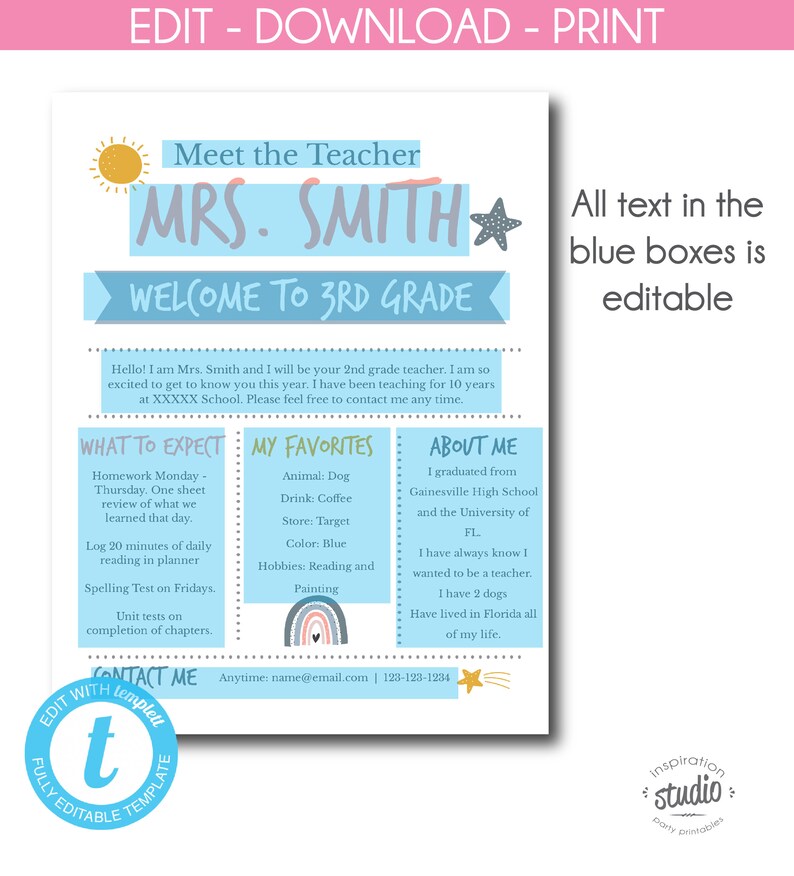 EDIT - DOWNLOAD - PRINT

Meet the Teacher

MRS. SMITH

WELCOME TO 3RD GRADE

Hello! I am Mrs. Smith and I will be your 2nd grade teacher. I am so excited to get to know you this year. I have been teaching for 10 years at XXXXX School. Please feel free to contact me any time.

WHAT TO EXPECT

Homework Monday - Thursday. One sheet review of what we learned that day.

Log 20 minutes of daily reading in planner

Spelling Test on Fridays.

Unit tests on completion of chapters.

MY FAVORITES

Animal: Dog

Drink: Coffee

Store: Target

Color: Blue

Hobbies: Reading and Painting

ABOUT ME

I graduated from Gainesville High School and the University of FL.

I have always know I wanted to be a teacher.

I have 2 dogs

Have lived in Florida all of my life.

CONTACT ME

Anytime: name@email.com | 123-123-1234

All text in the blue boxes is editable

EDIT WITH templett

t

FULLY EDITABLE TEMPLATE

inspiration studio party printables